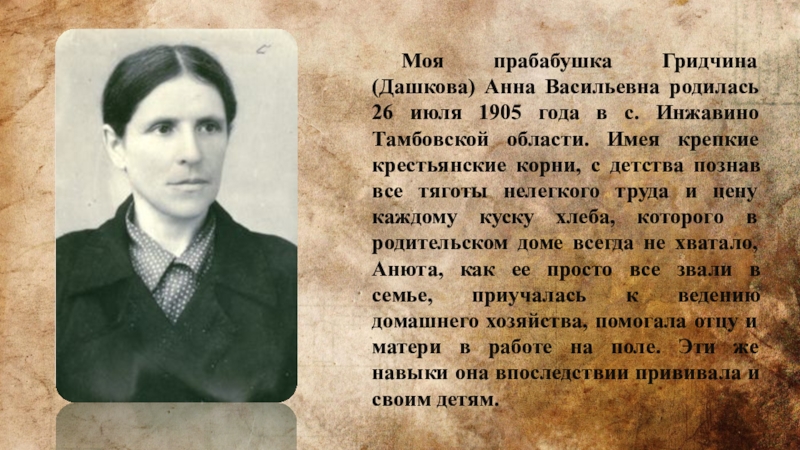 Моя прабабушка Гридчина (Дашкова) Анна Васильевна родилась 26 июля 1905 года в с. Инжавино Тамбовской области. Имея крепкие крестьянские корни, с детства познав все тяготы нелегкого труда и цену каждому куску хлеба, которого в родительском доме всегда не хватало, Анюта, как ее просто все звали в семье, приучалась к ведению домашнего хозяйства, помогала отцу и матери в работе на поле. Эти же навыки она впоследствии прививала и своим детям.